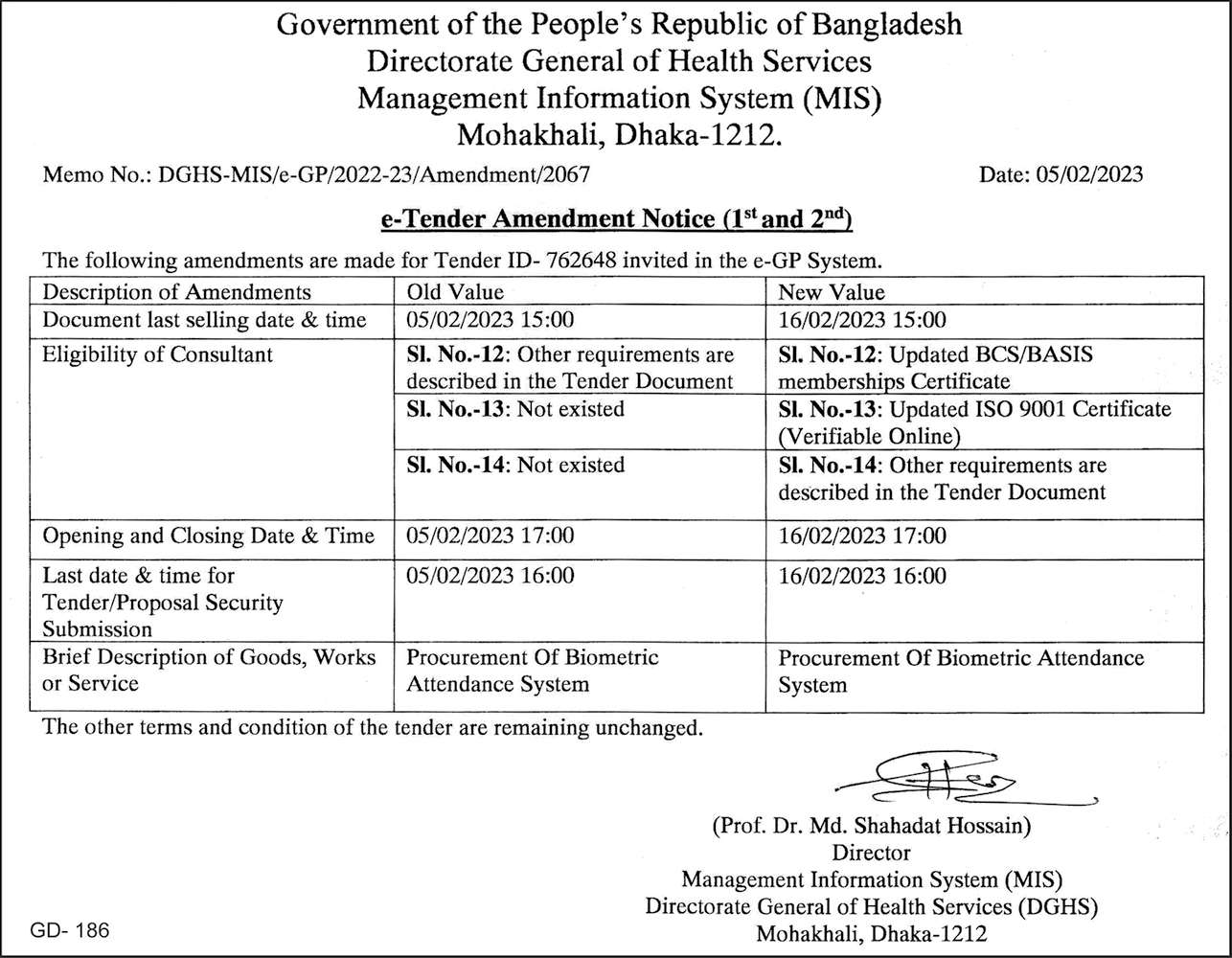 Government of the People's Republic of Bangladesh
Directorate General of Health Services
Management Information System (MIS)
Mohakhali, Dhaka-1212.

Memo No.: DGHS-MIS/e-GP/2022-23/Amendment/2067

Date: 05/02/2023

e-Tender Amendment Notice ($1^{st}$ and $2^{nd}$)

The following amendments are made for Tender ID- 762648 invited in the e-GP System.

| Description of Amendments | Old Value | New Value |
|---|---|---|
| Document last selling date & time | 05/02/2023 15:00 | 16/02/2023 15:00 |
| Eligibility of Consultant | Sl. No.-12: Other requirements are described in the Tender Document | Sl. No.-12: Updated BCS/BASIS memberships Certificate |
| | Sl. No.-13: Not existed | Sl. No.-13: Updated ISO 9001 Certificate (Verifiable Online) |
| | Sl. No.-14: Not existed | Sl. No.-14: Other requirements are described in the Tender Document |
| Opening and Closing Date & Time | 05/02/2023 17:00 | 16/02/2023 17:00 |
| Last date & time for Tender/Proposal Security Submission | 05/02/2023 16:00 | 16/02/2023 16:00 |
| Brief Description of Goods, Works or Service | Procurement Of Biometric Attendance System | Procurement Of Biometric Attendance System |

The other terms and condition of the tender are remaining unchanged.

(Prof. Dr. Md. Shahadat Hossain)
Director
Management Information System (MIS)
Directorate General of Health Services (DGHS)
Mohakhali, Dhaka-1212

GD- 186